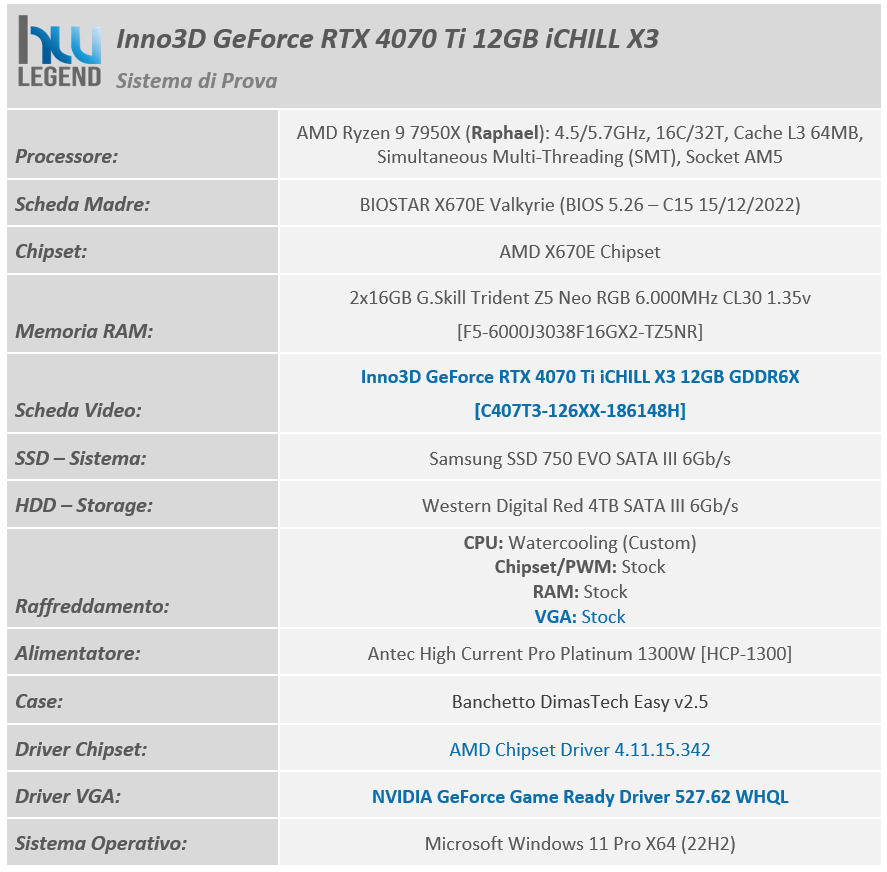 hw LEGEND

Inno3D GeForce RTX 4070 Ti 12GB iCHILL X3

Sistema di Prova

| | |
|---|---|
| Processore: | AMD Ryzen 9 7950X (Raphael): 4.5/5.7GHz, 16C/32T, Cache L3 64MB, Simultaneous Multi-Threading (SMT), Socket AM5 |
| Scheda Madre: | BIOSTAR X670E Valkyrie (BIOS 5.26 – C15 15/12/2022) |
| Chipset: | AMD X670E Chipset |
| Memoria RAM: | 2x16GB G.Skill Trident Z5 Neo RGB 6.000MHz CL30 1.35v [F5-6000J3038F16GX2-TZ5NR] |
| Scheda Video: | Inno3D GeForce RTX 4070 Ti iCHILL X3 12GB GDDR6X [C407T3-126XX-186148H] |
| SSD – Sistema: | Samsung SSD 750 EVO SATA III 6Gb/s |
| HDD – Storage: | Western Digital Red 4TB SATA III 6Gb/s |
| Raffreddamento: | CPU: Watercooling (Custom) Chipset/PWM: Stock RAM: Stock VGA: Stock |
| Alimentatore: | Antec High Current Pro Platinum 1300W [HCP-1300] |
| Case: | Banchetto DimasTech Easy v2.5 |
| Driver Chipset: | AMD Chipset Driver 4.11.15.342 |
| Driver VGA: | NVIDIA GeForce Game Ready Driver 527.62 WHQL |
| Sistema Operativo: | Microsoft Windows 11 Pro X64 (22H2) |